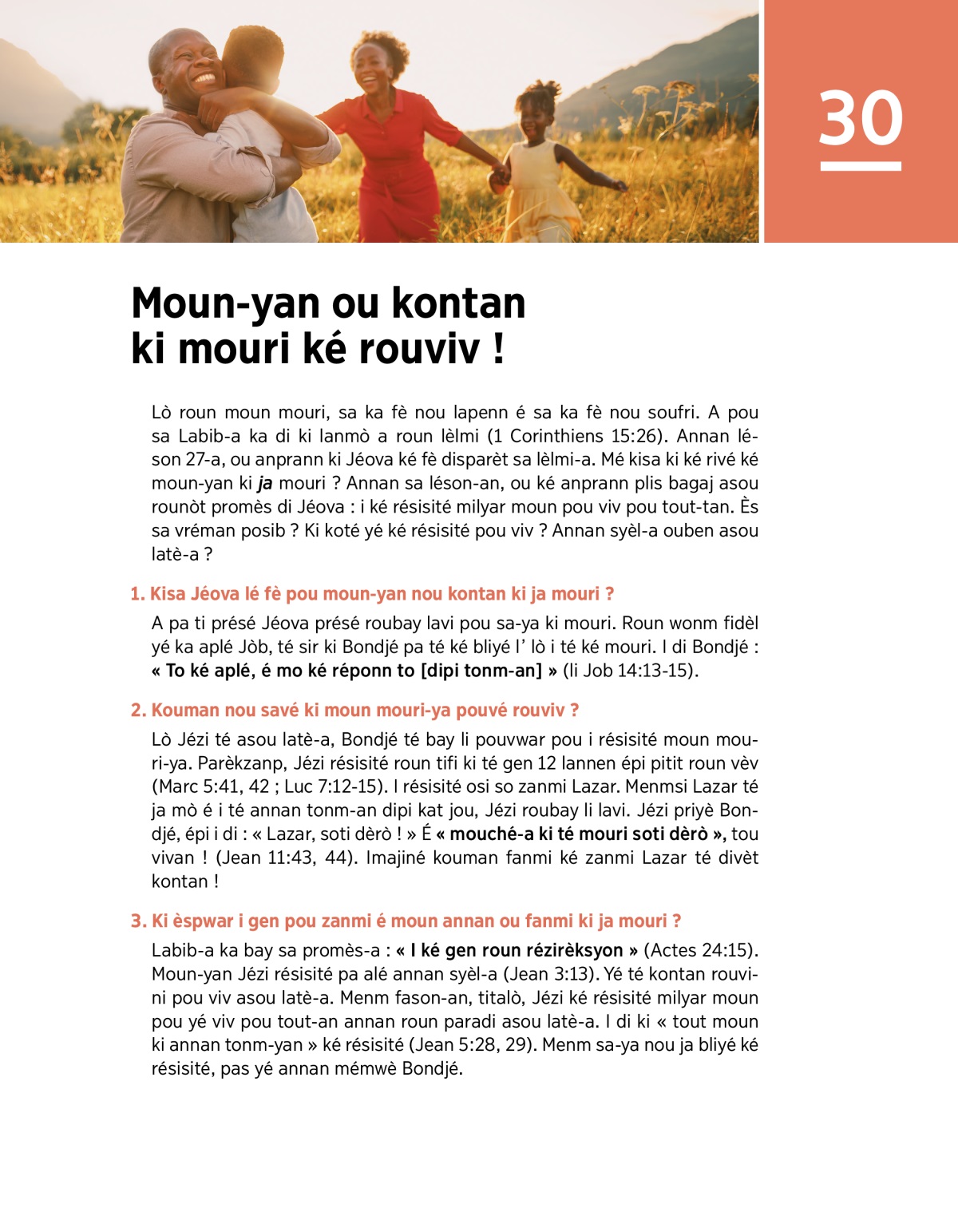 30

Moun-yan ou kontan ki mouri ké rouviv !

Lò roun moun mouri, sa ka fè nou lapenn é sa ka fè nou soufri. A pou sa Labib-a ka di ki lanmò a roun lèlmi (1 Corinthiens 15:26). Annan léson 27-a, ou anprann ki Jéova ké fè disparèt sa lèlmi-a. Mé kisa ki ké rivé ké moun-yan ki ja mouri ? Annan sa léson-an, ou ké anprann plis bagaj asou rounòt promès di Jéova : i ké résisité milyar moun pou viv pou tout-tan. Ès sa vréman posib ? Ki koté yé ké résisité pou viv ? Annan syèl-a ouben asou latè-a ?

1. Kisa Jéova lé fè pou moun-yan nou kontan ki ja mouri ?

A pa ti présé Jéova présé roubay lavi pou sa-ya ki mouri. Roun wonm fidèl yé ka aplé Jòb, té sir ki Bondjé pa té ké bliyé l' lò i té ké mouri. I di Bondjé : « To ké aplé, é mo ké réponn to [dipi tonm-an] » (li Job 14:13-15).

2. Kouman nou savé ki moun mouri-ya pouvé rouviv ?

Lò Jézi té asou latè-a, Bondjé té bay li pouvwar pou i résisité moun mouri-ya. Parèkzanp, Jézi résisité roun tifi ki té gen 12 lannen épi pitit roun vèv (Marc 5:41, 42 ; Luc 7:12-15). I résisité osi so zanmi Lazar. Menmsi Lazar té ja mò é i té annan tonm-an dipi kat jou, Jézi roubay li lavi. Jézi priyè Bondjé, épi i di : « Lazar, soti dèrò ! » É « mouché-a ki té mouri soti dèrò », tou vivan ! (Jean 11:43, 44). Imajiné kouman fanmi ké zanmi Lazar té divèt kontan !

3. Ki èspwar i gen pou zanmi é moun annan ou fanmi ki ja mouri ?

Labib-a ka bay sa promès-a : « I ké gen roun rézirèksyon » (Actes 24:15). Moun-yan Jézi résisité pa alé annan syèl-a (Jean 3:13). Yé té kontan rouvini pou viv asou latè-a. Menm fason-an, titalò, Jézi ké résisité milyar moun pou yé viv pou tout-an annan roun paradi asou latè-a. I di ki « tout moun ki annan tonm-yan » ké résisité (Jean 5:28, 29). Menm sa-ya nou ja bliyé ké résisité, pas yé annan mémwè Bondjé.